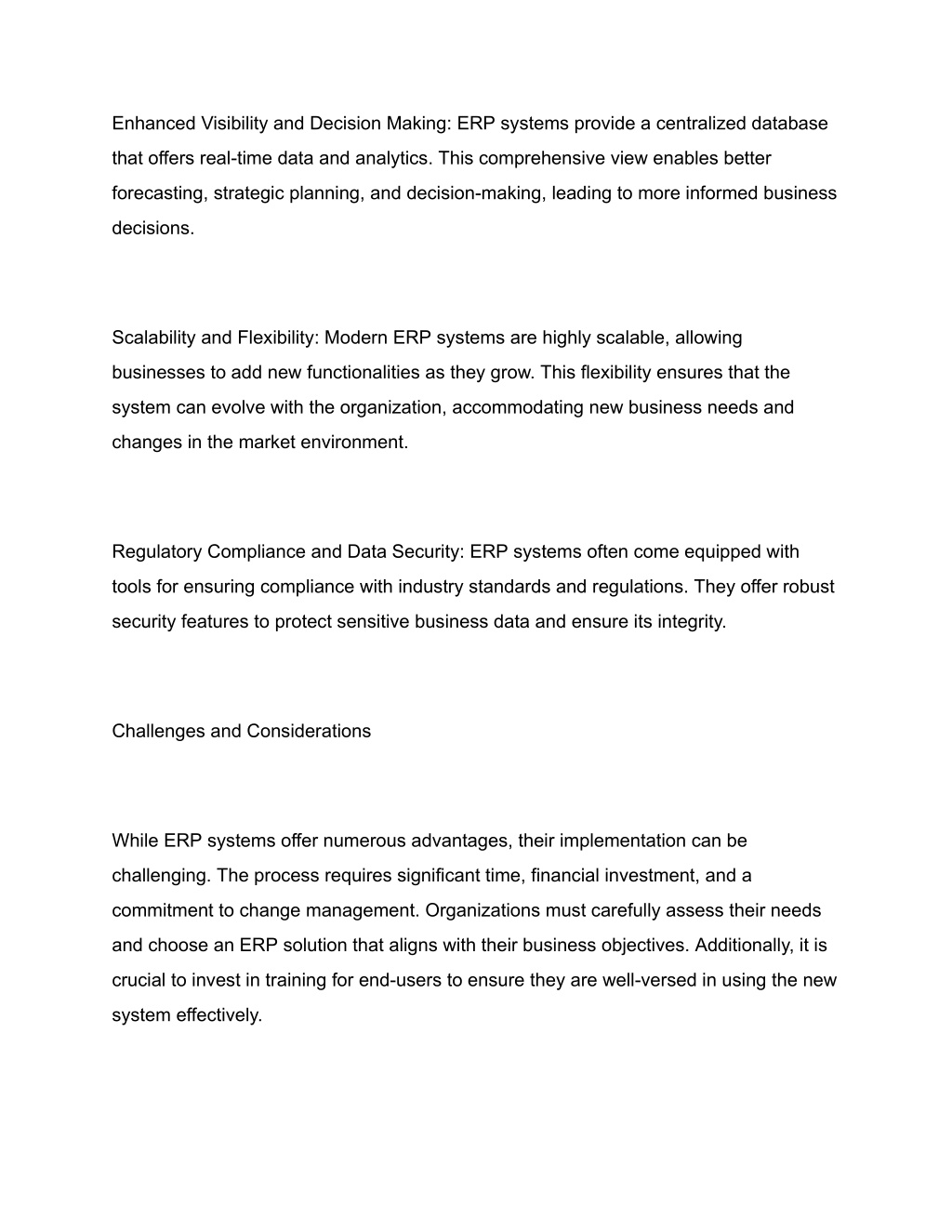 Enhanced Visibility and Decision Making: ERP systems provide a centralized database that offers real-time data and analytics. This comprehensive view enables better forecasting, strategic planning, and decision-making, leading to more informed business decisions.

Scalability and Flexibility: Modern ERP systems are highly scalable, allowing businesses to add new functionalities as they grow. This flexibility ensures that the system can evolve with the organization, accommodating new business needs and changes in the market environment.

Regulatory Compliance and Data Security: ERP systems often come equipped with tools for ensuring compliance with industry standards and regulations. They offer robust security features to protect sensitive business data and ensure its integrity.

Challenges and Considerations

While ERP systems offer numerous advantages, their implementation can be challenging. The process requires significant time, financial investment, and a commitment to change management. Organizations must carefully assess their needs and choose an ERP solution that aligns with their business objectives. Additionally, it is crucial to invest in training for end-users to ensure they are well-versed in using the new system effectively.